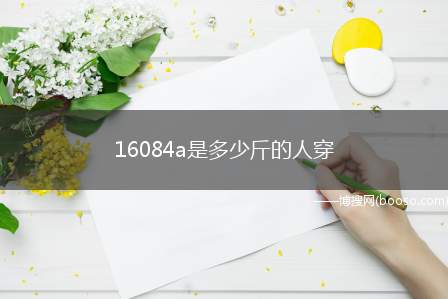 16084a是多少斤的人穿

——博搜网(booso.com)